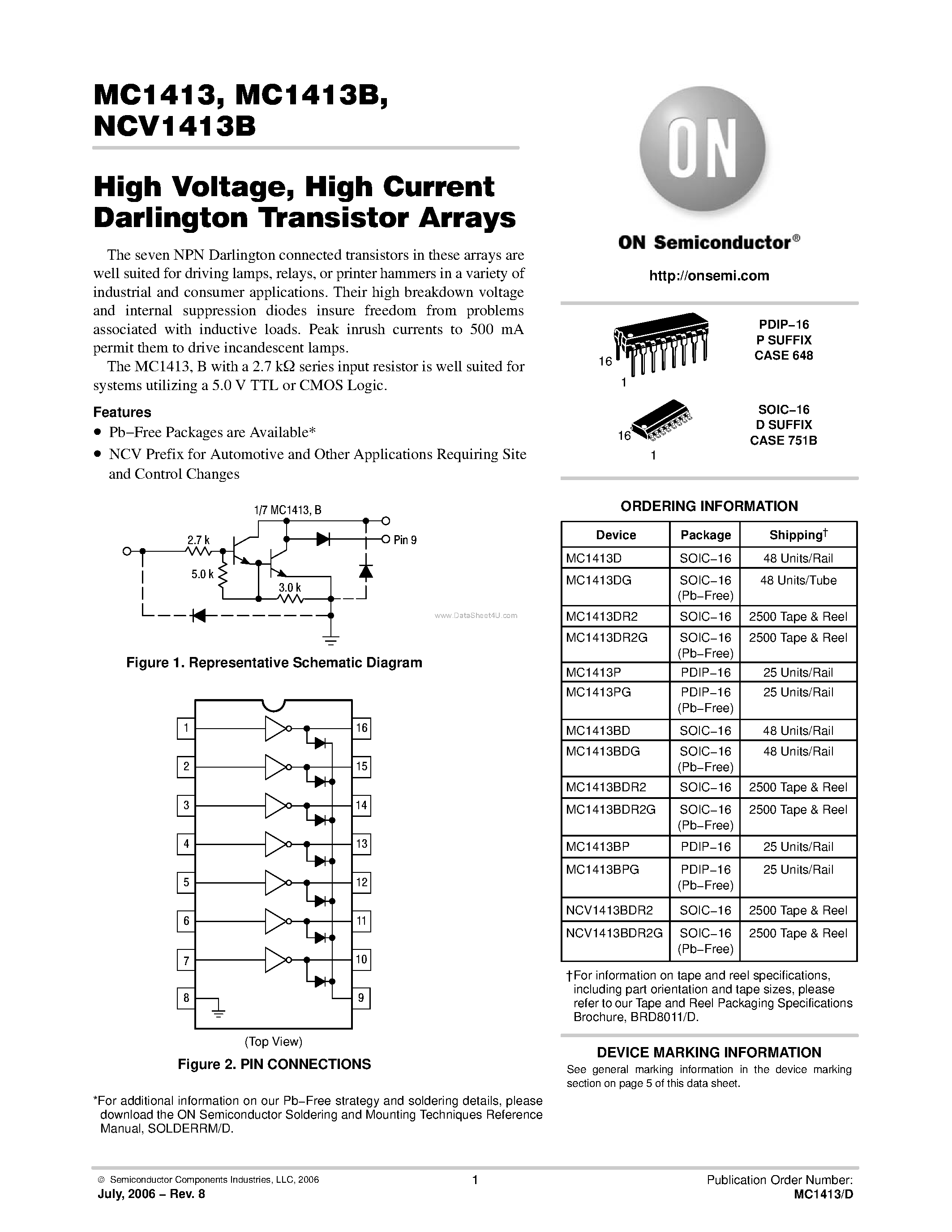 MC1413, MC1413B, NCV1413B

High Voltage, High Current Darlington Transistor Arrays

The seven NPN Darlington connected transistors in these arrays are well suited for driving lamps, relays, or printer hammers in a variety of industrial and consumer applications. Their high breakdown voltage and internal suppression diodes insure freedom from problems associated with inductive loads. Peak inrush currents to 500 mA permit them to drive incandescent lamps.

The MC1413, B with a 2.7 kΩ series input resistor is well suited for systems utilizing a 5.0 V TTL or CMOS Logic.

Features

• Pb−Free Packages are Available*

• NCV Prefix for Automotive and Other Applications Requiring Site and Control Changes

1/7 MC1413, B

2.7 k

5.0 k

3.0 k

Pin 9

www.DataSheet4U.com

Figure 1. Representative Schematic Diagram

1 2 3 4 5 6 7 8

16 15 14 13 12 11 10 9

(Top View)

Figure 2. PIN CONNECTIONS

*For additional information on our Pb−Free strategy and soldering details, please download the ON Semiconductor Soldering and Mounting Techniques Reference Manual, SOLDERRM/D.

ON

ON Semiconductor®

http://onsemi.com

16
1

PDIP−16
P SUFFIX
CASE 648

16
1

SOIC−16
D SUFFIX
CASE 751B

ORDERING INFORMATION

| Device | Package | Shipping† |
|---|---|---|
| MC1413D | SOIC−16 | 48 Units/Rail |
| MC1413DG | SOIC−16 (Pb−Free) | 48 Units/Tube |
| MC1413DR2 | SOIC−16 | 2500 Tape & Reel |
| MC1413DR2G | SOIC−16 (Pb−Free) | 2500 Tape & Reel |
| MC1413P | PDIP−16 | 25 Units/Rail |
| MC1413PG | PDIP−16 (Pb−Free) | 25 Units/Rail |
| MC1413BD | SOIC−16 | 48 Units/Rail |
| MC1413BDG | SOIC−16 (Pb−Free) | 48 Units/Rail |
| MC1413BDR2 | SOIC−16 | 2500 Tape & Reel |
| MC1413BDR2G | SOIC−16 (Pb−Free) | 2500 Tape & Reel |
| MC1413BP | PDIP−16 | 25 Units/Rail |
| MC1413BPG | PDIP−16 (Pb−Free) | 25 Units/Rail |
| NCV1413BDR2 | SOIC−16 | 2500 Tape & Reel |
| NCV1413BDR2G | SOIC−16 (Pb−Free) | 2500 Tape & Reel |

†For information on tape and reel specifications, including part orientation and tape sizes, please refer to our Tape and Reel Packaging Specifications Brochure, BRD8011/D.

DEVICE MARKING INFORMATION

See general marking information in the device marking section on page 5 of this data sheet.

© Semiconductor Components Industries, LLC, 2006

July, 2006 − Rev. 8

1

Publication Order Number:
MC1413/D